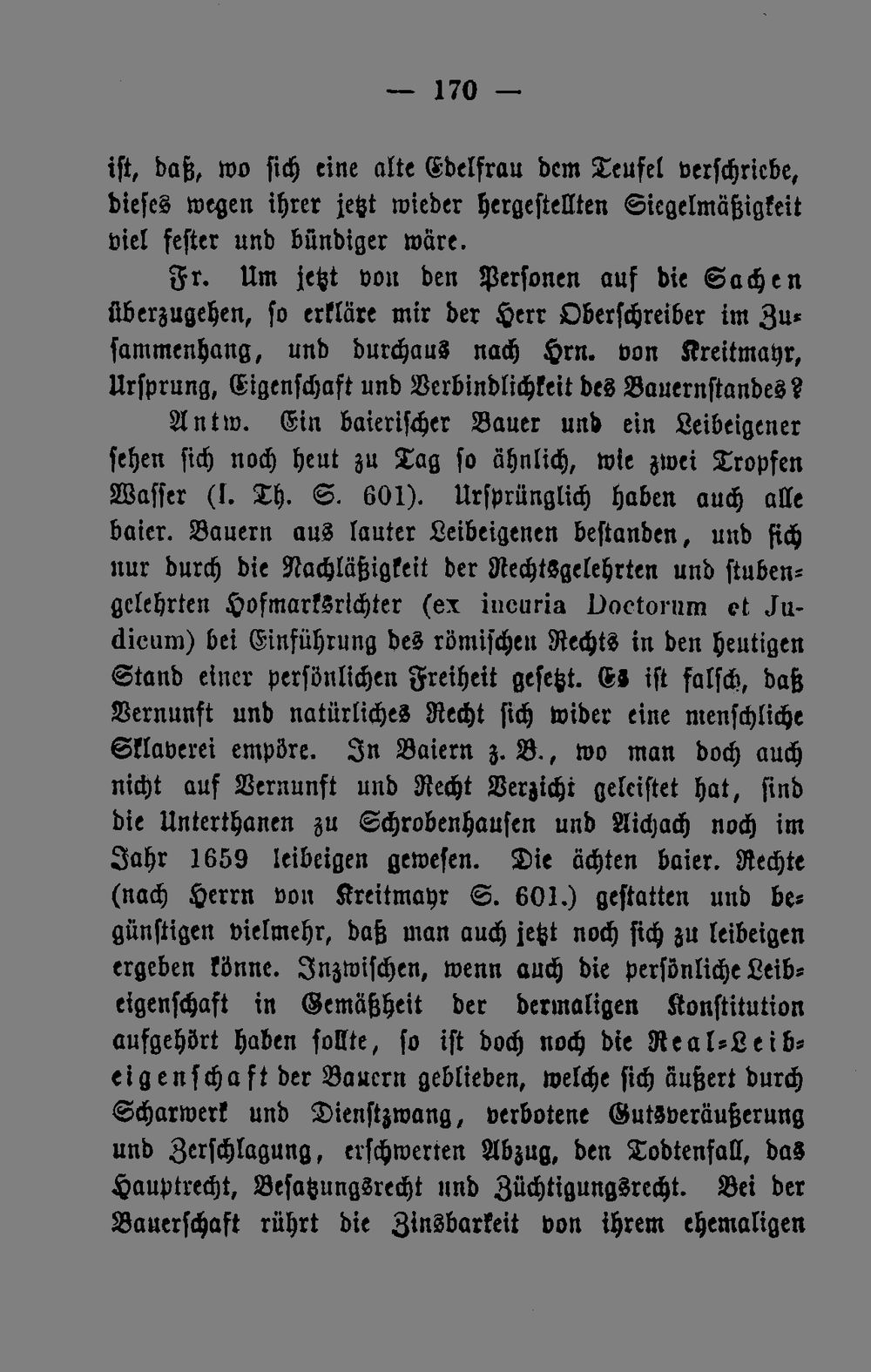 — 170 —

ist, daß, wo sich eine alte Edelfrau dem Teufel verschriebe, dieses wegen ihrer jetzt wieder hergestellten Siegelmäßigkeit viel fester und bündiger wäre.

Fr. Um jetzt von den Personen auf die Sachen überzugehen, so erkläre mir der Herr Oberschreiber im Zusammenhang, und durchaus nach Hrn. von Kreitmayr, Ursprung, Eigenschaft und Verbindlichkeit des Bauernstandes?

Antw. Ein baierischer Bauer und ein Leibeigener sehen sich noch heut zu Tag so ähnlich, wie zwei Tropfen Wasser (I. Th. S. 601). Ursprünglich haben auch alle baier. Bauern aus lauter Leibeigenen bestanden, und sich nur durch die Nachläßigkeit der Rechtsgelehrten und stubengelehrten Hofmarksrichter (ex incuria Doctorum et Judicum) bei Einführung des römischen Rechts in den heutigen Stand einer persönlichen Freiheit gesetzt. Es ist falsch, daß Vernunft und natürliches Recht sich wider eine menschliche Sklaverei empöre. In Baiern z. B., wo man doch auch nicht auf Vernunft und Recht Verzicht geleistet hat, sind die Unterthanen zu Schrobenhausen und Aichach noch im Jahr 1659 leibeigen gewesen. Die ächten baier. Rechte (nach Herrn von Kreitmayr S. 601.) gestatten und begünstigen vielmehr, daß man auch jetzt noch sich zu leibeigen ergeben könne. Inzwischen, wenn auch die persönliche Leibeigenschaft in Gemäßheit der dermaligen Konstitution aufgehört haben sollte, so ist doch noch die Real-Leibeigenschaft der Bauern geblieben, welche sich äußert durch Scharwerk und Dienstzwang, verbotene Gutsveräußerung und Zerschlagung, erschwerten Abzug, den Todtenfall, das Hauptrecht, Besatzungsrecht und Züchtigungsrecht. Bei der Bauerschaft rührt die Zinsbarkeit von ihrem ehemaligen